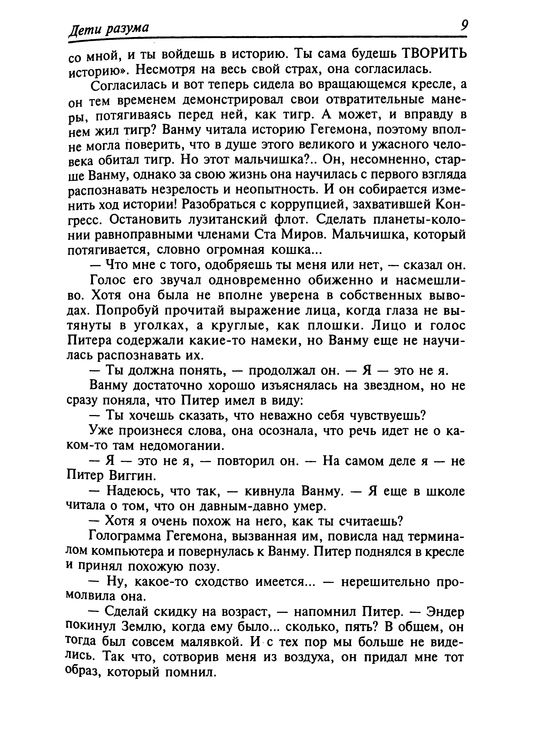 Дети разума 9

со мной, и ты войдешь в историю. Ты сама будешь ТВОРИТЬ историю». Несмотря на весь свой страх, она согласилась.

Согласилась и вот теперь сидела во вращающемся кресле, а он тем временем демонстрировал свои отвратительные манеры, потягиваясь перед ней, как тигр. А может, и вправду в нем жил тигр? Ванму читала историю Гегемона, поэтому вполне могла поверить, что в душе этого великого и ужасного человека обитал тигр. Но этот мальчишка?.. Он, несомненно, старше Ванму, однако за свою жизнь она научилась с первого взгляда распознавать незрелость и неопытность. И он собирается изменить ход истории! Разобраться с коррупцией, захватившей Конгресс. Остановить лузитанский флот. Сделать планеты-колонии равноправными членами Ста Миров. Мальчишка, который потягивается, словно огромная кошка...

— Что мне с того, одобряешь ты меня или нет, — сказал он.

Голос его звучал одновременно обиженно и насмешливо. Хотя она была не вполне уверена в собственных выводах. Попробуй прочитай выражение лица, когда глаза не вытянуты в уголках, а круглые, как плошки. Лицо и голос Питера содержали какие-то намеки, но Ванму еще не научилась распознавать их.

— Ты должна понять, — продолжал он. — Я — это не я.

Ванму достаточно хорошо изъяснялась на звездном, но не сразу поняла, что Питер имел в виду:

— Ты хочешь сказать, что неважно себя чувствуешь?

Уже произнеся слова, она осознала, что речь идет не о каком-то там недомогании.

— Я — это не я, — повторил он. — На самом деле я — не Питер Виггин.

— Надеюсь, что так, — кивнула Ванму. — Я еще в школе читала о том, что он давным-давно умер.

— Хотя я очень похож на него, как ты считаешь?

Голограмма Гегемона, вызванная им, повисла над терминалом компьютера и повернулась к Ванму. Питер поднялся в кресле и принял похожую позу.

— Ну, какое-то сходство имеется... — нерешительно промолвила она.

— Сделай скидку на возраст, — напомнил Питер. — Эндер покинул Землю, когда ему было... сколько, пять? В общем, он тогда был совсем малявкой. И с тех пор мы больше не виделись. Так что, сотворив меня из воздуха, он придал мне тот образ, который помнил.